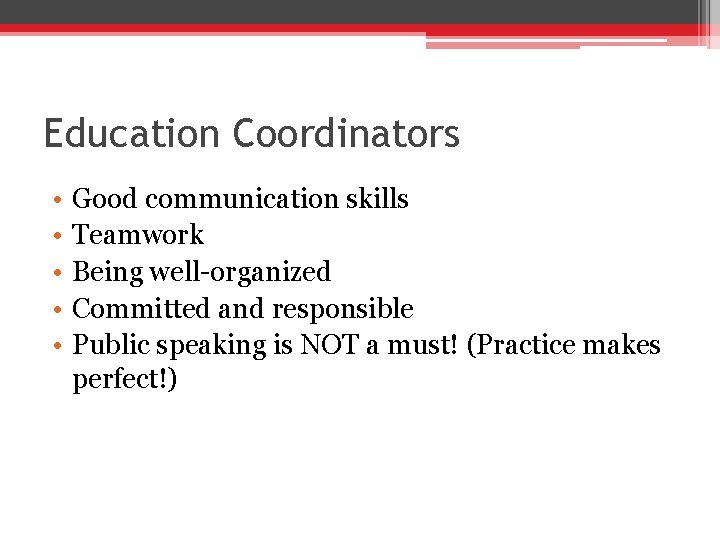 Education Coordinators

• Good communication skills
• Teamwork
• Being well-organized
• Committed and responsible
• Public speaking is NOT a must! (Practice makes perfect!)